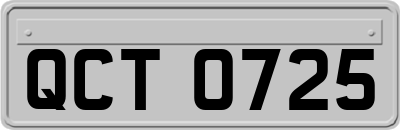 QCT 0725